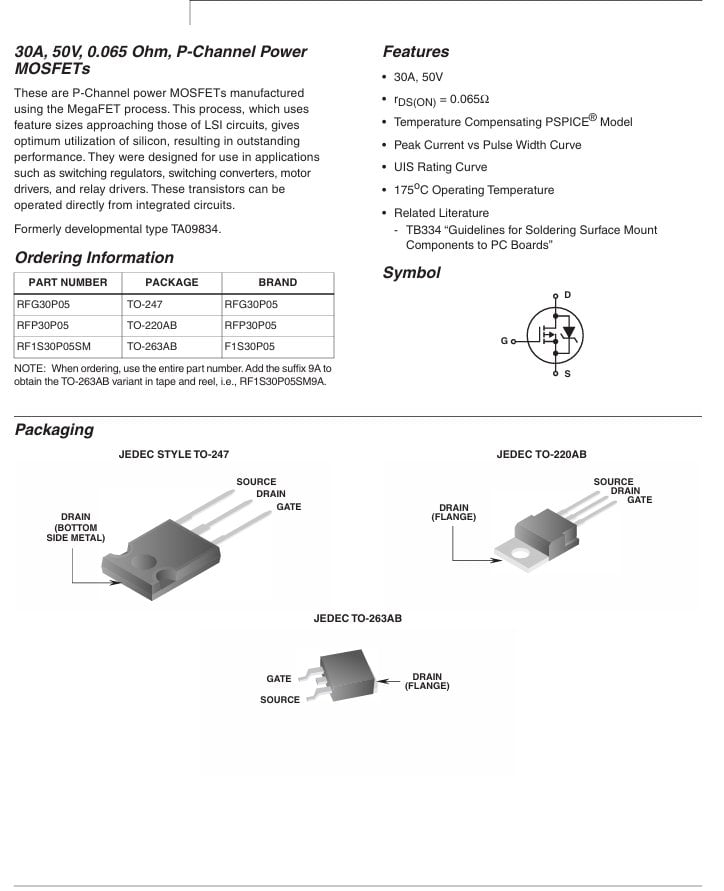 30A, 50V, 0.065 Ohm, P-Channel Power MOSFETs

These are P-Channel power MOSFETs manufactured using the MegaFET process. This process, which uses feature sizes approaching those of LSI circuits, gives optimum utilization of silicon, resulting in outstanding performance. They were designed for use in applications such as switching regulators, switching converters, motor drivers, and relay drivers. These transistors can be operated directly from integrated circuits.

Formerly developmental type TA09834.

Ordering Information

| PART NUMBER | PACKAGE | BRAND |
|---|---|---|
| RFG30P05 | TO-247 | RFG30P05 |
| RFP30P05 | TO-220AB | RFP30P05 |
| RF1S30P05SM | TO-263AB | F1S30P05 |

NOTE: When ordering, use the entire part number. Add the suffix 9A to obtain the TO-263AB variant in tape and reel, i.e., RF1S30P05SM9A.

Features

• 30A, 50V

• $r_{DS(ON)} = 0.065\Omega$

• Temperature Compensating PSPICE® Model

• Peak Current vs Pulse Width Curve

• UIS Rating Curve

• $175^oC$ Operating Temperature

• Related Literature
- TB334 “Guidelines for Soldering Surface Mount Components to PC Boards”

Symbol

D
G
S

Packaging

JEDEC STYLE TO-247

SOURCE
DRAIN
GATE
DRAIN (BOTTOM SIDE METAL)

JEDEC TO-220AB

SOURCE
DRAIN
GATE
DRAIN (FLANGE)

JEDEC TO-263AB

GATE
SOURCE
DRAIN (FLANGE)